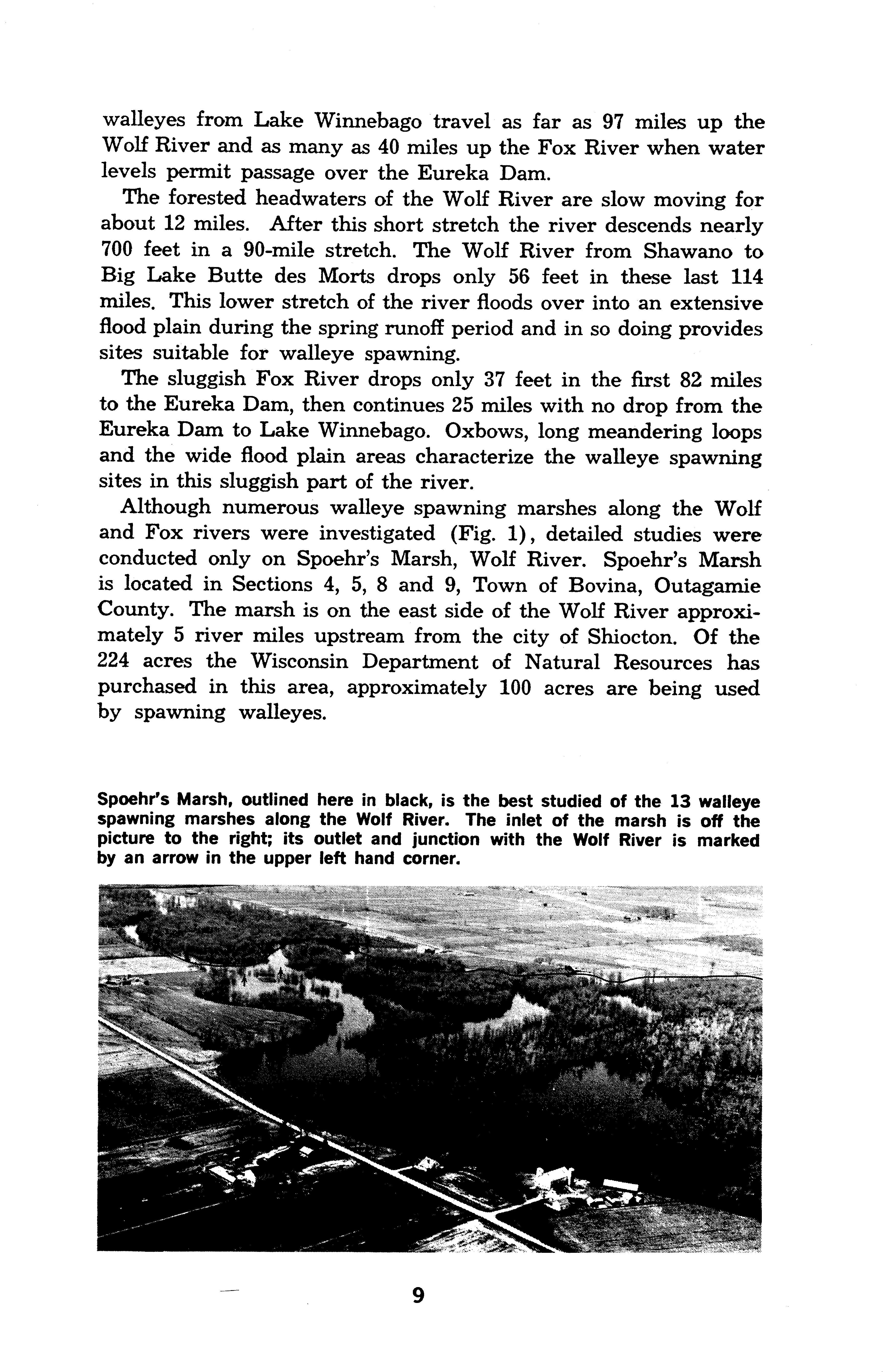 walleyes from Lake Winnebago travel as far as 97 miles up the Wolf River and as many as 40 miles up the Fox River when water levels permit passage over the Eureka Dam.

The forested headwaters of the Wolf River are slow moving for about 12 miles. After this short stretch the river descends nearly 700 feet in a 90-mile stretch. The Wolf River from Shawano to Big Lake Butte des Morts drops only 56 feet in these last 114 miles. This lower stretch of the river floods over into an extensive flood plain during the spring runoff period and in so doing provides sites suitable for walleye spawning.

The sluggish Fox River drops only 37 feet in the first 82 miles to the Eureka Dam, then continues 25 miles with no drop from the Eureka Dam to Lake Winnebago. Oxbows, long meandering loops and the wide flood plain areas characterize the walleye spawning sites in this sluggish part of the river.

Although numerous walleye spawning marshes along the Wolf and Fox rivers were investigated (Fig. 1), detailed studies were conducted only on Spoehr's Marsh, Wolf River. Spoehr's Marsh is located in Sections 4, 5, 8 and 9, Town of Bovina, Outagamie County. The marsh is on the east side of the Wolf River approximately 5 river miles upstream from the city of Shiocton. Of the 224 acres the Wisconsin Department of Natural Resources has purchased in this area, approximately 100 acres are being used by spawning walleyes.

Spoehr's Marsh, outlined here in black, is the best studied of the 13 walleye spawning marshes along the Wolf River. The inlet of the marsh is off the picture to the right; its outlet and junction with the Wolf River is marked by an arrow in the upper left hand corner.

9